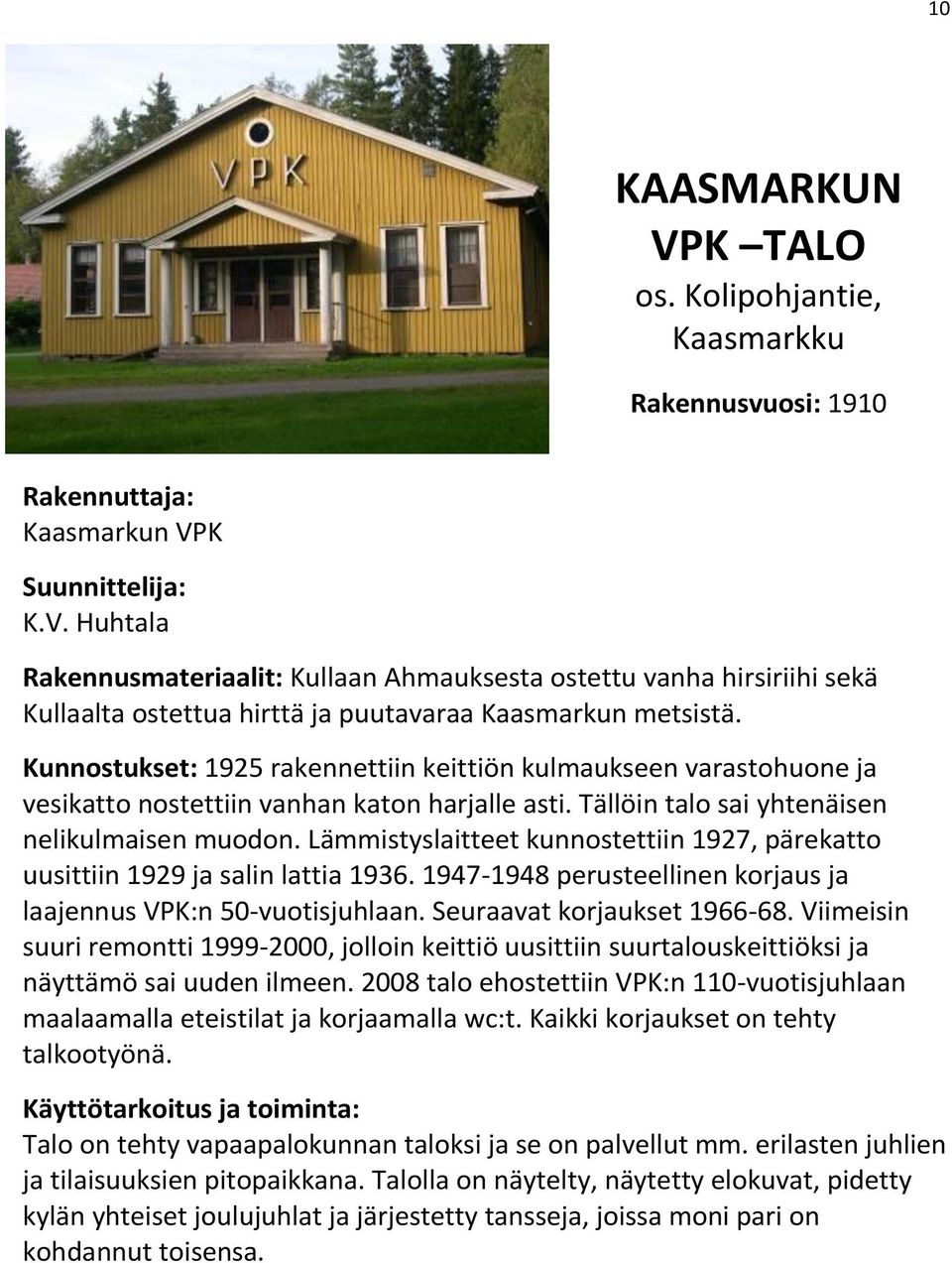 10

VPK

KAASMARKUN VPK –TALO
os. Kolipohjantie, Kaasmarkku

Rakennusvuosi: 1910

Rakennuttaja:
Kaasmarkun VPK

Suunnittelija:
K.V. Huhtala

Rakennusmateriaalit: Kullaan Ahmauksesta ostettu vanha hirsiriihi sekä Kullaalta ostettua hirttä ja puutavaraa Kaasmarkun metsistä.

Kunnostukset: 1925 rakennettiin keittiön kulmaukseen varastohuone ja vesikatto nostettiin vanhan katon harjalle asti. Tällöin talo sai yhtenäisen nelikulmaisen muodon. Lämmistyslaitteet kunnostettiin 1927, pärekatto uusittiin 1929 ja salin lattia 1936. 1947-1948 perusteellinen korjaus ja laajennus VPK:n 50-vuotisjuhlaan. Seuraavat korjaukset 1966-68. Viimeisin suuri remontti 1999-2000, jolloin keittiö uusittiin suurtalouskeittiöksi ja näyttämö sai uuden ilmeen. 2008 talo ehostettiin VPK:n 110-vuotisjuhlaan maalaamalla eteistilat ja korjaamalla wc:t. Kaikki korjaukset on tehty talkootyönä.

Käyttötarkoitus ja toiminta:
Talo on tehty vapaapalokunnan taloksi ja se on palvellut mm. erilasten juhlien ja tilaisuuksien pitopaikkana. Talolla on näytelty, näytetty elokuvat, pidetty kylän yhteiset joulujuhlat ja järjestetty tansseja, joissa moni pari on kohdannut toisensa.